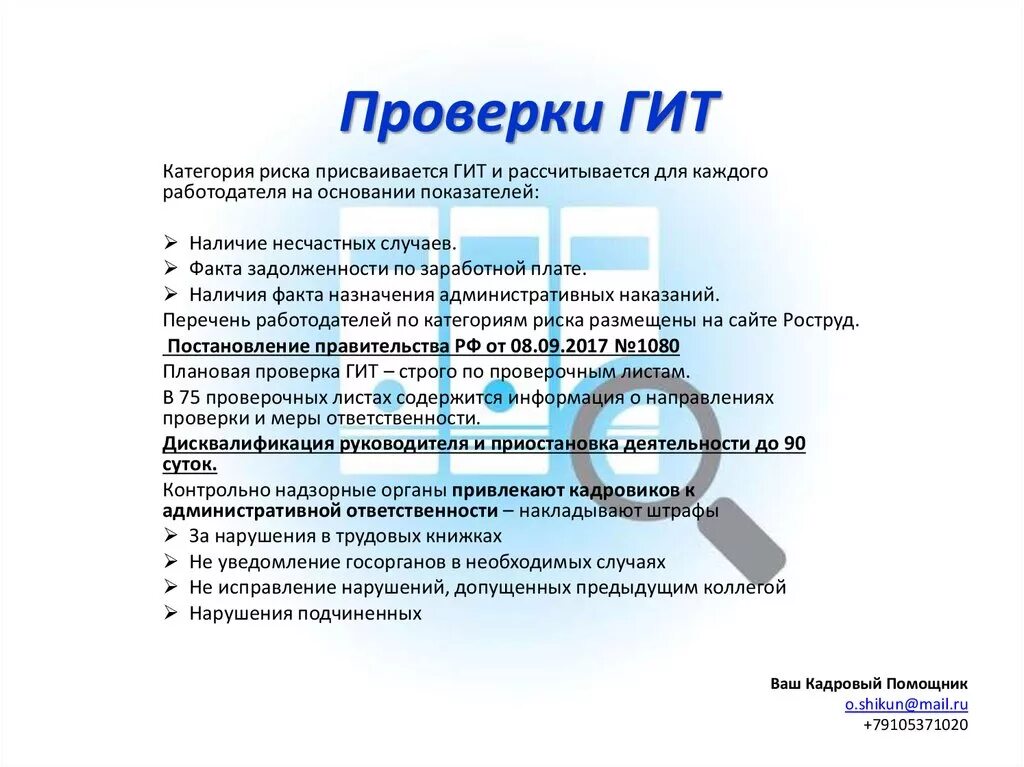 Проверки ГИТ

Категория риска присваивается ГИТ и рассчитывается для каждого работодателя на основании показателей:

➢ Наличие несчастных случаев.
➢ Факта задолженности по заработной плате.
➢ Наличия факта назначения административных наказаний.

Перечень работодателей по категориям риска размещены на сайте Роструд.

Постановление правительства РФ от 08.09.2017 №1080

Плановая проверка ГИТ – строго по проверочным листам.

В 75 проверочных листах содержится информация о направлениях проверки и меры ответственности.

Дисквалификация руководителя и приостановка деятельности до 90 суток.

Контрольно надзорные органы привлекают кадровиков к административной ответственности – накладывают штрафы

➢ За нарушения в трудовых книжках
➢ Не уведомление госорганов в необходимых случаях
➢ Не исправление нарушений, допущенных предыдущим коллегой
➢ Нарушения подчиненных

Ваш Кадровый Помощник
o.shikun@mail.ru
+79105371020